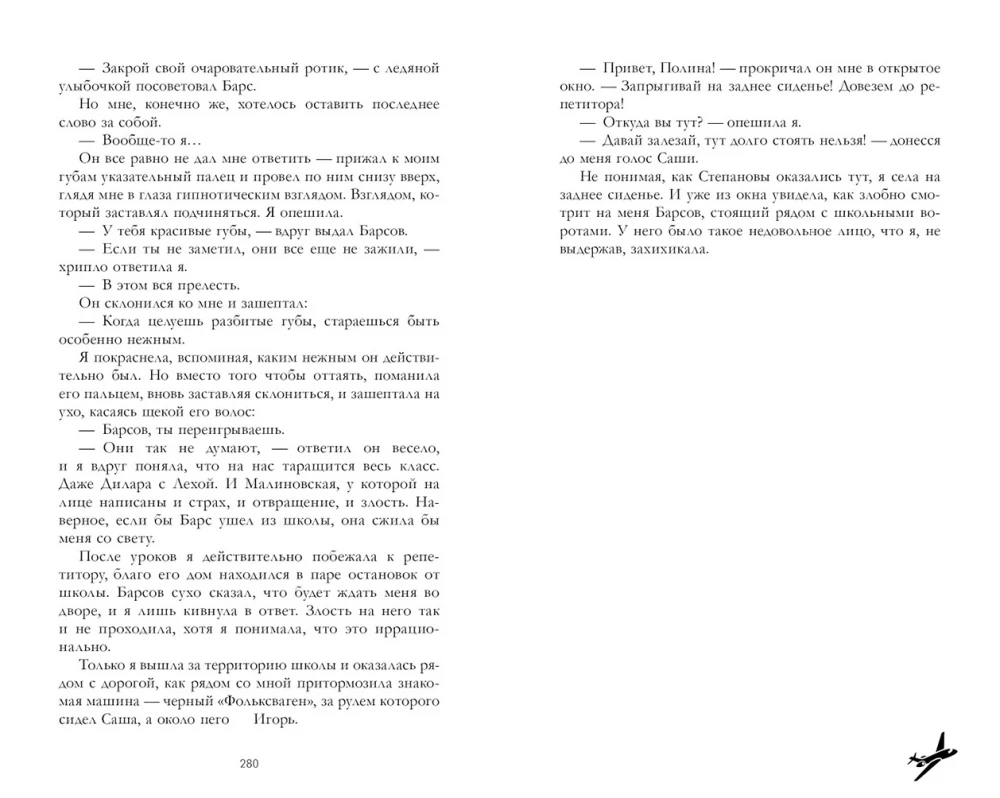 — Закрой свой очаровательный ротик, — с ледяной улыбочкой посоветовал Барс.

Но мне, конечно же, хотелось оставить последнее слово за собой.

— Вообще-то я…

Он все равно не дал мне ответить — прижал к моим губам указательный палец и провел по ним снизу вверх, глядя мне в глаза гипнотическим взглядом. Взглядом, который заставлял подчиняться. Я опешила.

— У тебя красивые губы, — вдруг выдал Барсов.

— Если ты не заметил, они все еще не зажили, — хрипло ответила я.

— В этом вся прелесть.

Он склонился ко мне и зашептал:

— Когда целуешь разбитые губы, стараешься быть особенно нежным.

Я покраснела, вспоминая, каким нежным он действительно был. Но вместо того чтобы оттаять, поманила его пальцем, вновь заставляя склониться, и зашептала на ухо, касаясь щекой его волос:

— Барсов, ты переигрываешь.

— Они так не думают, — ответил он весело, и я вдруг поняла, что на нас таращится весь класс. Даже Дилара с Лехой. И Малиновская, у которой на лице написаны и страх, и отвращение, и злость. Наверное, если бы Барс ушел из школы, она сжила бы меня со свету.

После уроков я действительно побежала к репетитору, благо его дом находился в паре остановок от школы. Барсов сухо сказал, что будет ждать меня во дворе, и я лишь кивнула в ответ. Злость на него так и не проходила, хотя я понимала, что это иррационально.

Только я вышла за территорию школы и оказалась рядом с дорогой, как рядом со мной притормозила знакомая машина — черный «Фольксваген», за рулем которого сидел Саша, а около него Игорь.

280

— Привет, Полина! — прокричал он мне в открытое окно. — Запрыгивай на заднее сиденье! Довезем до репетитора!

— Откуда вы тут? — опешила я.

— Давай залезай, тут долго стоять нельзя! — донесся до меня голос Саши.

Не понимая, как Степановы оказались тут, я села на заднее сиденье. И уже из окна увидела, как злобно смотрит на меня Барсов, стоящий рядом с школьными воротами. У него было такое недовольное лицо, что я, не выдержав, захихикала.